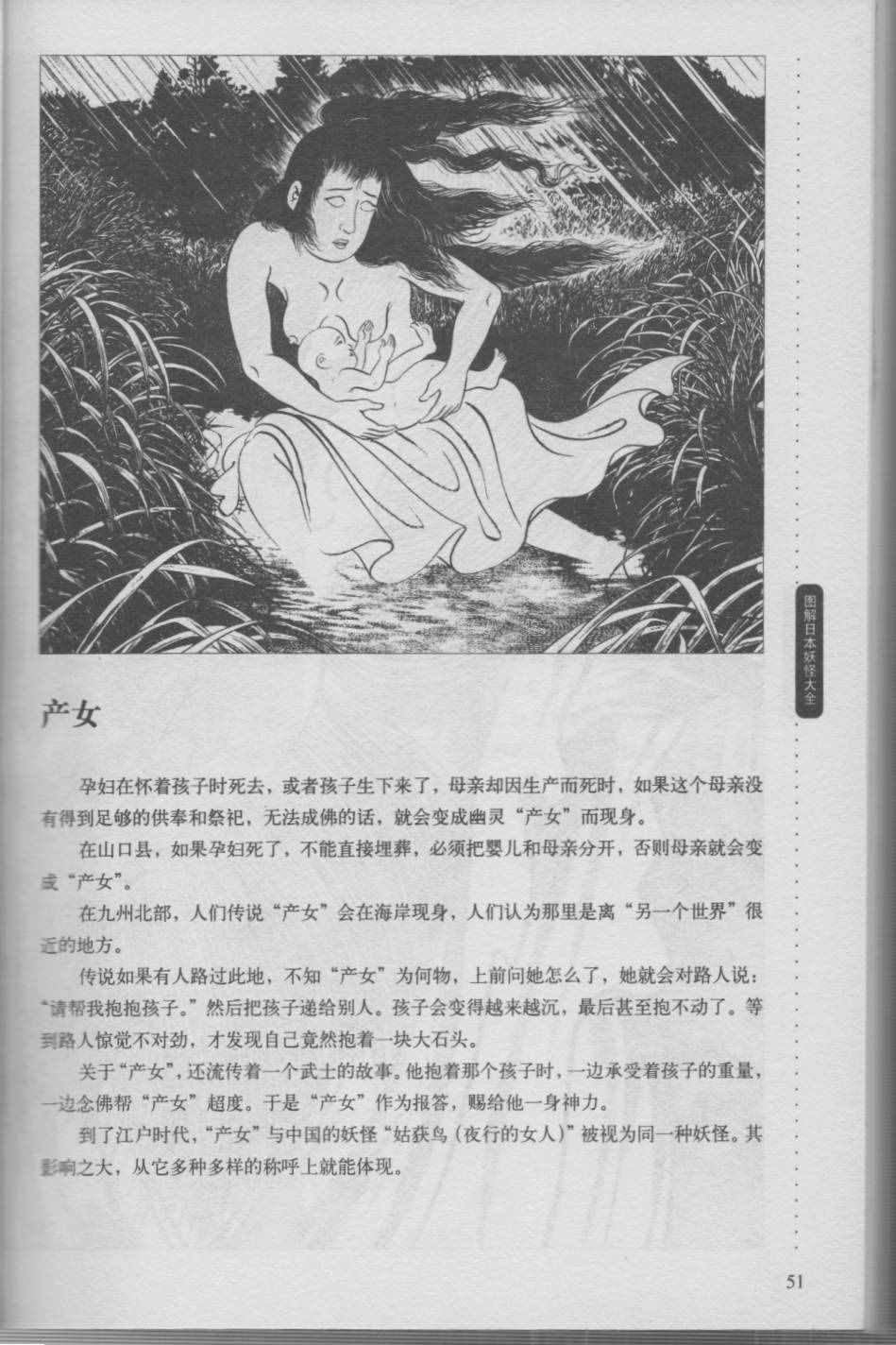 图解日本妖怪大全

产女

孕妇在怀着孩子时死去，或者孩子生下来了，母亲却因生产而死时，如果这个母亲没有得到足够的供奉和祭祀，无法成佛的话，就会变成幽灵“产女”而现身。

在山口县，如果孕妇死了，不能直接埋葬，必须把婴儿和母亲分开，否则母亲就会变成“产女”。

在九州北部，人们传说“产女”会在海岸现身，人们认为那里是离“另一个世界”很近的地方。

传说如果有人路过此地，不知“产女”为何物，上前问她怎么了，她就会对路人说：“请帮我抱抱孩子。”然后把孩子递给别人。孩子会变得越来越沉，最后甚至抱不动了。等到路人惊觉不对劲，才发现自己竟然抱着一块大石头。

关于“产女”，还流传着一个武士的故事。他抱着那个孩子时，一边承受着孩子的重量，一边念佛帮“产女”超度。于是“产女”作为报答，赐给他一身神力。

到了江户时代，“产女”与中国的妖怪“姑获鸟（夜行的女人）”被视为同一种妖怪。其影响之大，从它多种多样的称呼上就能体现。

51